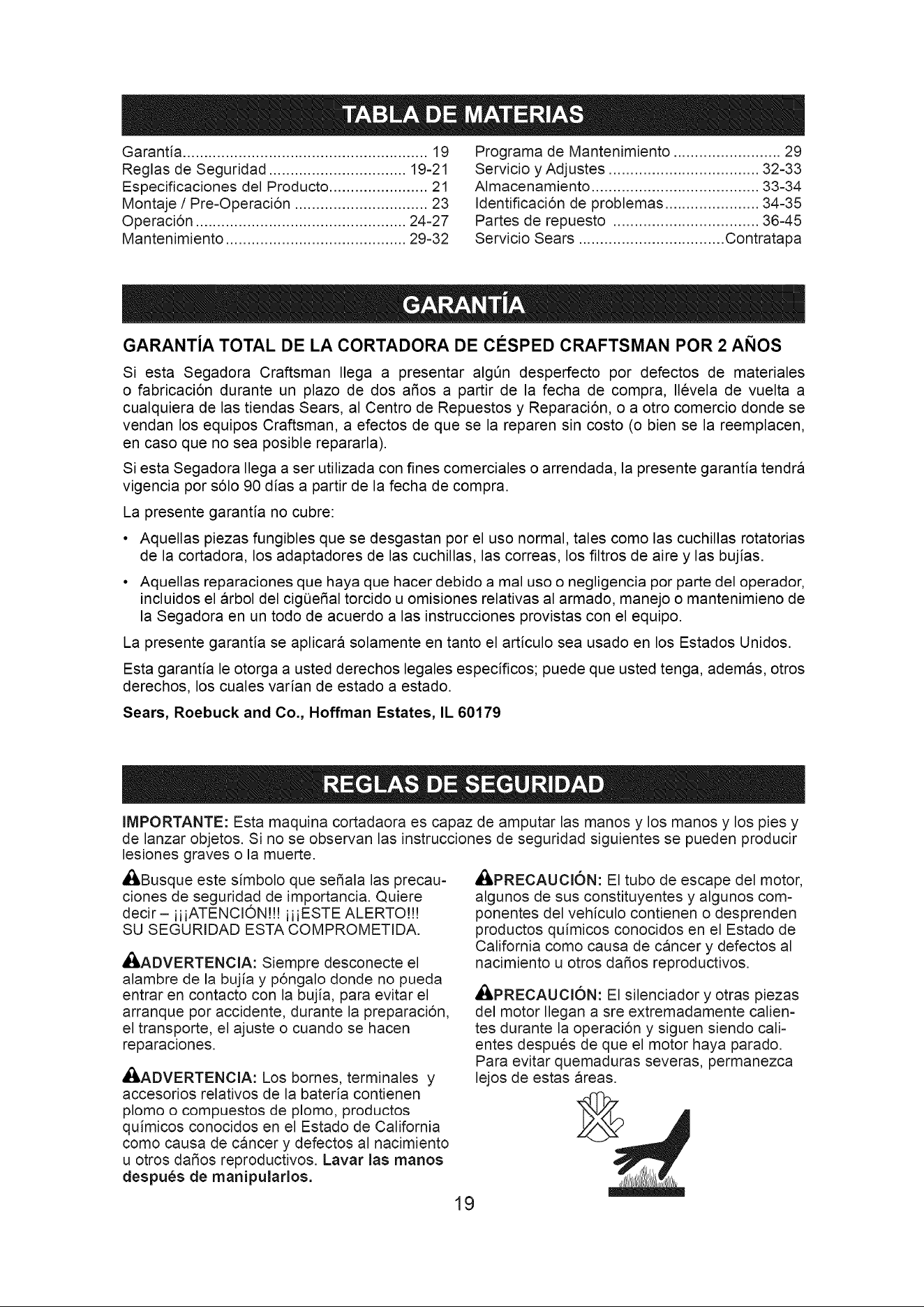 TABLA DE MATERIAS

Garantía 19
Reglas de Seguridad 19-21
Especificaciones del Producto 21
Montaje / Pre-Operación 23
Operación 24-27
Mantenimiento 29-32

Programa de Mantenimiento 29
Servicio y Adjustes 32-33
Almacenamiento 33-34
Identificación de problemas 34-35
Partes de repuesto 36-45
Servicio Sears Contratapa

GARANTÍA

GARANTÍA TOTAL DE LA CORTADORA DE CÉSPED CRAFTSMAN POR 2 AÑOS

Si esta Segadora Craftsman llega a presentar algún desperfecto por defectos de materiales o fabricación durante un plazo de dos años a partir de la fecha de compra, llévela de vuelta a cualquiera de las tiendas Sears, al Centro de Repuestos y Reparación, o a otro comercio donde se vendan los equipos Craftsman, a efectos de que se la reparen sin costo (o bien se la reemplacen, en caso que no sea posible repararla).

Si esta Segadora llega a ser utilizada con fines comerciales o arrendada, la presente garantía tendrá vigencia por sólo 90 días a partir de la fecha de compra.

La presente garantía no cubre:

• Aquellas piezas fungibles que se desgastan por el uso normal, tales como las cuchillas rotatorias de la cortadora, los adaptadores de las cuchillas, las correas, los filtros de aire y las bujías.

• Aquellas reparaciones que haya que hacer debido a mal uso o negligencia por parte del operador, incluidos el árbol del cigüeñal torcido u omisiones relativas al armado, manejo o mantenimieno de la Segadora en un todo de acuerdo a las instrucciones provistas con el equipo.

La presente garantía se aplicará solamente en tanto el artículo sea usado en los Estados Unidos.

Esta garantía le otorga a usted derechos legales específicos; puede que usted tenga, además, otros derechos, los cuales varían de estado a estado.

Sears, Roebuck and Co., Hoffman Estates, IL 60179

REGLAS DE SEGURIDAD

IMPORTANTE: Esta maquina cortadaora es capaz de amputar las manos y los manos y los pies y de lanzar objetos. Si no se observan las instrucciones de seguridad siguientes se pueden producir lesiones graves o la muerte.

Busque este símbolo que señala las precauciones de seguridad de importancia. Quiere decir – ¡¡¡ATENCIÓN!!! ¡¡¡ESTE ALERTO!!! SU SEGURIDAD ESTA COMPROMETIDA.

ADVERTENCIA: Siempre desconecte el alambre de la bujía y póngalo donde no pueda entrar en contacto con la bujía, para evitar el arranque por accidente, durante la preparación, el transporte, el ajuste o cuando se hacen reparaciones.

ADVERTENCIA: Los bornes, terminales y accesorios relativos de la batería contienen plomo o compuestos de plomo, productos químicos conocidos en el Estado de California como causa de cáncer y defectos al nacimiento u otros daños reproductivos. Lavar las manos después de manipularlos.

PRECAUCIÓN: El tubo de escape del motor, algunos de sus constituyentes y algunos componentes del vehículo contienen o desprenden productos químicos conocidos en el Estado de California como causa de cáncer y defectos al nacimiento u otros daños reproductivos.

PRECAUCIÓN: El silenciador y otras piezas del motor llegan a sre extremadamente calientes durante la operación y siguen siendo calientes después de que el motor haya parado. Para evitar quemaduras severas, permanezca lejos de estas áreas.

19